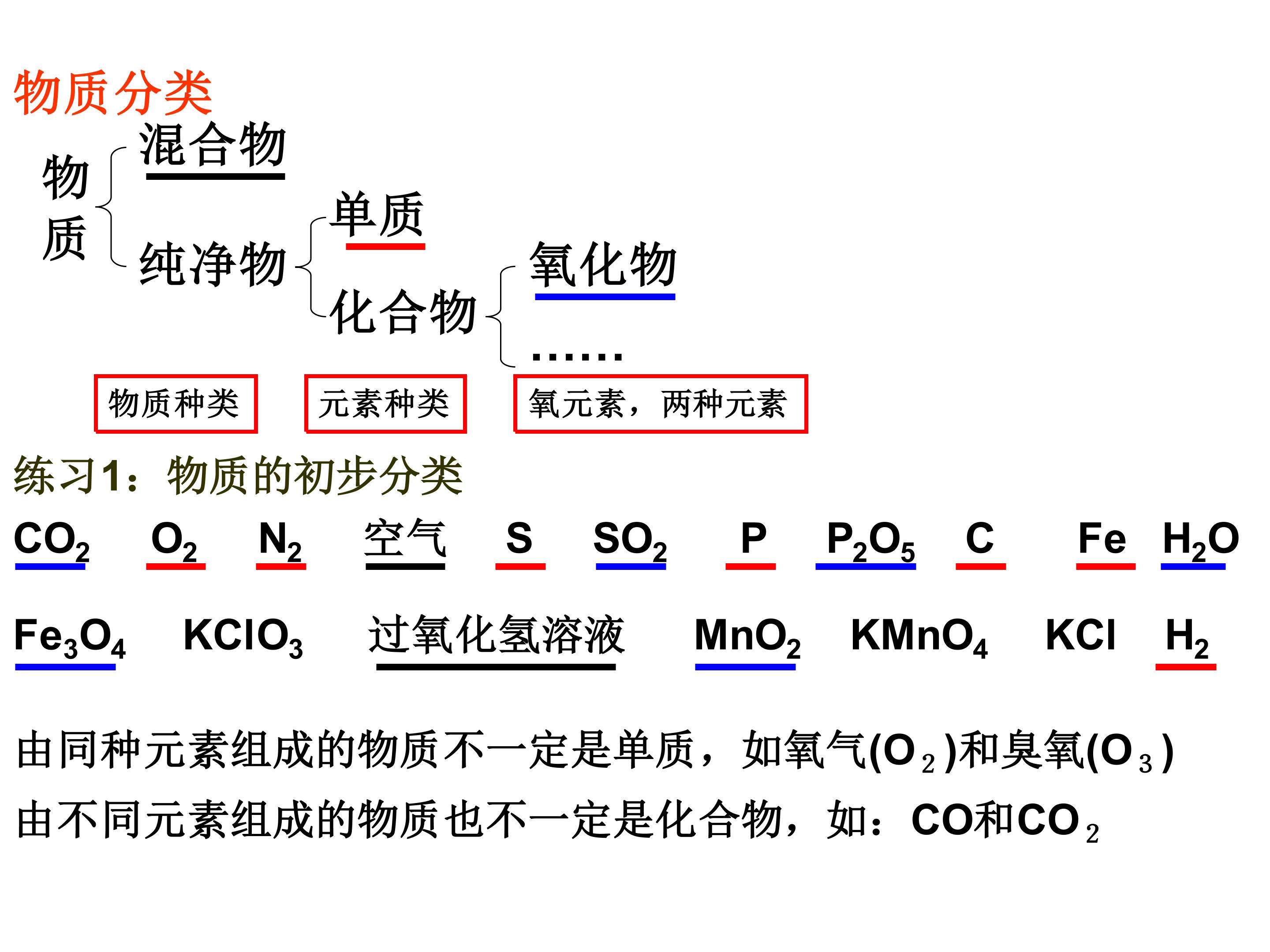 物质分类

物质

混合物

纯净物

单质

化合物

氧化物

……

物质种类

元素种类

氧元素，两种元素

练习1：物质的初步分类

$CO_2$ $O_2$ $N_2$ 空气 S $SO_2$ P $P_2O_5$ C Fe $H_2O$

$Fe_3O_4$ $KClO_3$ 过氧化氢溶液 $MnO_2$ $KMnO_4$ KCl $H_2$

由同种元素组成的物质不一定是单质，如氧气($O_2$)和臭氧($O_3$)

由不同元素组成的物质也不一定是化合物，如：CO和$CO_2$